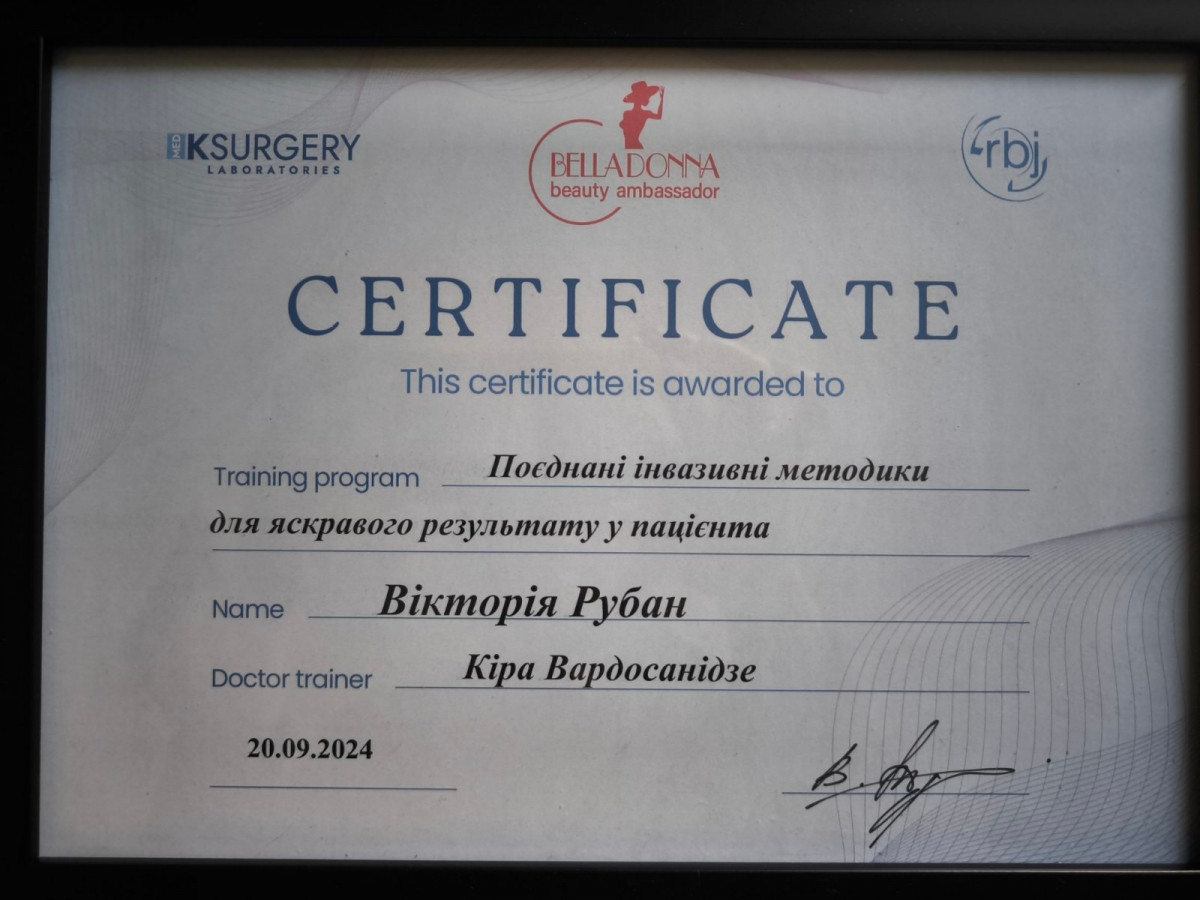 MED KSURGERY
LABORATORIES

BELLADONNA
beauty ambassador

rbj

CERTIFICATE

This certificate is awarded to

Training program Поєднані інвазивні методики для яскравого результату у пацієнта

Name Вікторія Рубан

Doctor trainer Кіра Вардосанідзе

20.09.2024